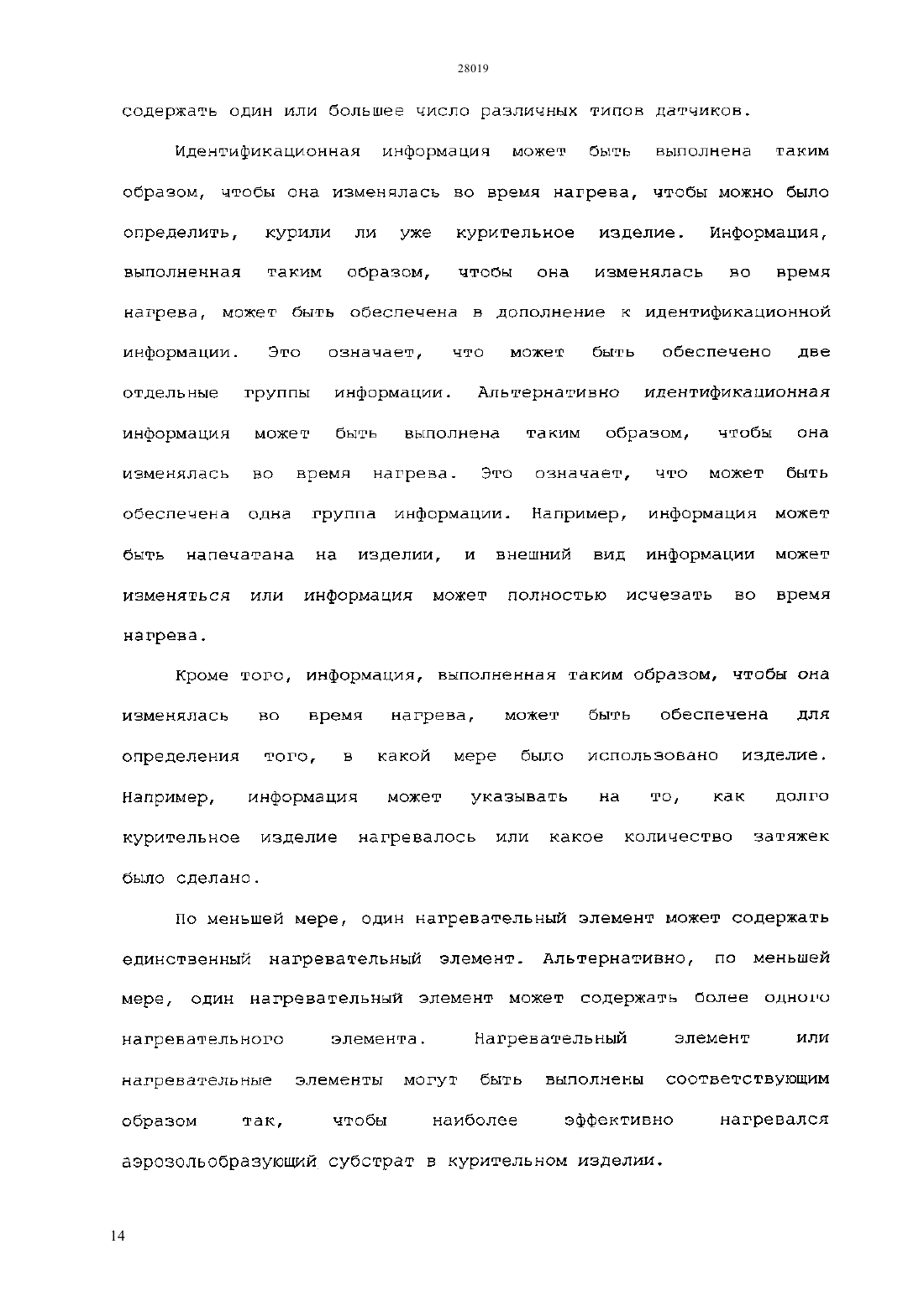 28019

содержать один или большее число различных типов датчиков.

Идентификационная информация может быть выполнена таким образом, чтобы она изменялась во время нагрева, чтобы можно было определить, курили ли уже курительное изделие. Информация, выполненная таким образом, чтобы она изменялась во время нагрева, может быть обеспечена в дополнение к идентификационной информации. Это означает, что может быть обеспечено две отдельные группы информации. Альтернативно идентификационная информация может быть выполнена таким образом, чтобы она изменялась во время нагрева. Это означает, что может быть обеспечена одна группа информации. Например, информация может быть напечатана на изделии, и внешний вид информации может изменяться или информация может полностью исчезать во время нагрева.

Кроме того, информация, выполненная таким образом, чтобы она изменялась во время нагрева, может быть обеспечена для определения того, в какой мере было использовано изделие. Например, информация может указывать на то, как долго курительное изделие нагревалось или какое количество затяжек было сделано.

По меньшей мере, один нагревательный элемент может содержать единственный нагревательный элемент. Альтернативно, по меньшей мере, один нагревательный элемент может содержать более одного нагревательного элемента. Нагревательный элемент или нагревательные элементы могут быть выполнены соответствующим образом так, чтобы наиболее эффективно нагревался аэрозольобразующий субстрат в курительном изделии.

14